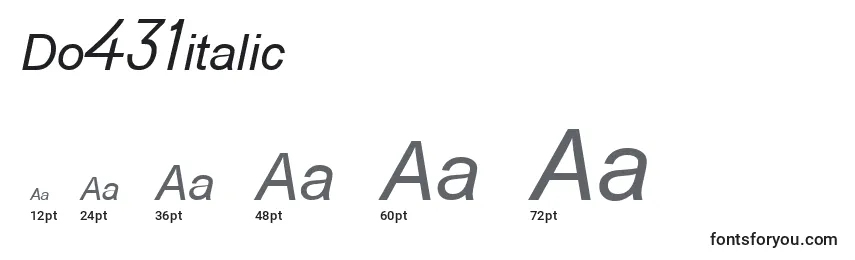 Do431italic

Aa Aa Aa Aa Aa Aa
12pt 24pt 36pt 48pt 60pt 72pt

fontsforyou.com